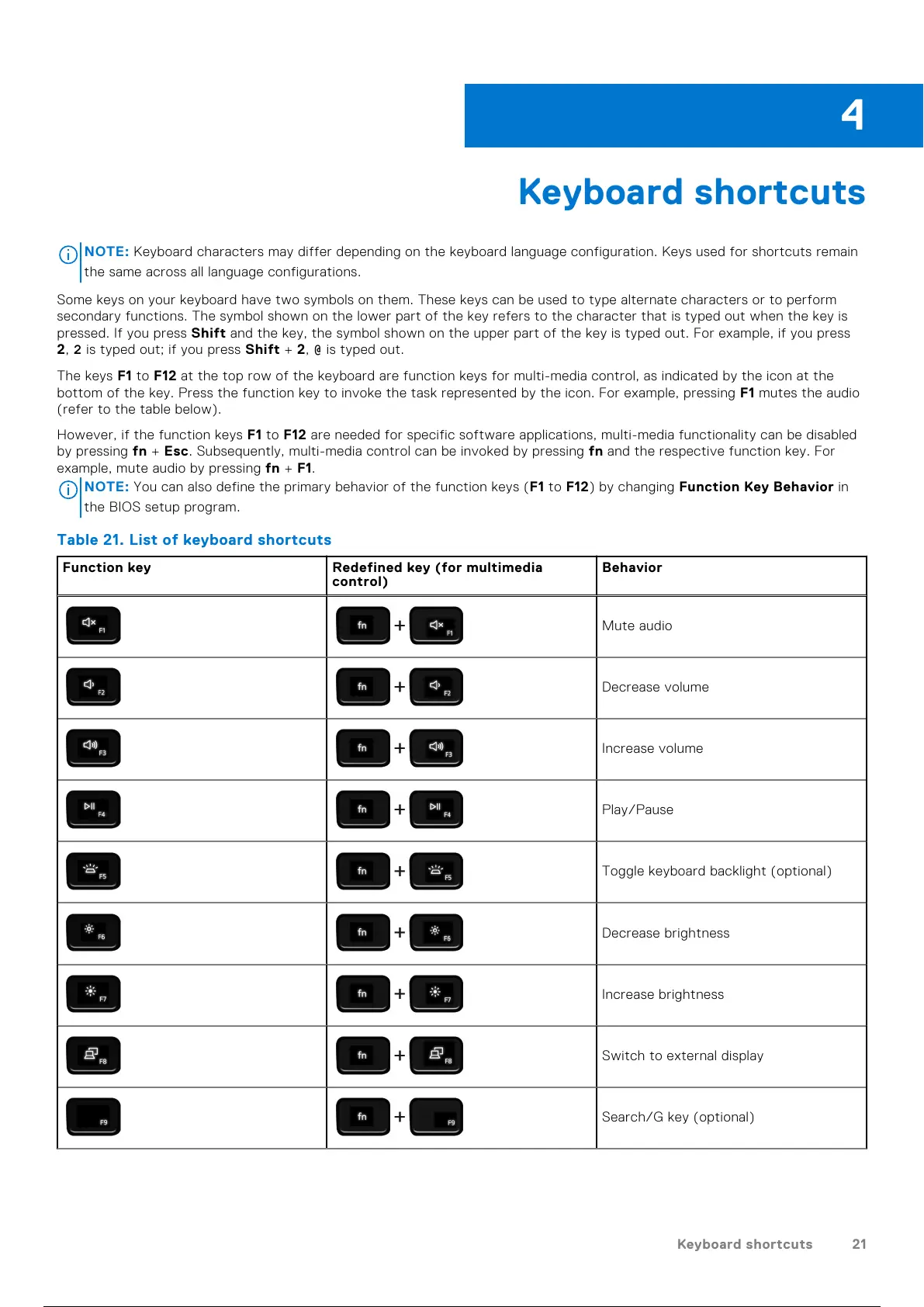 4

Keyboard shortcuts

NOTE: Keyboard characters may differ depending on the keyboard language configuration. Keys used for shortcuts remain the same across all language configurations.

Some keys on your keyboard have two symbols on them. These keys can be used to type alternate characters or to perform secondary functions. The symbol shown on the lower part of the key refers to the character that is typed out when the key is pressed. If you press Shift and the key, the symbol shown on the upper part of the key is typed out. For example, if you press 2, 2 is typed out; if you press Shift + 2, @ is typed out.

The keys F1 to F12 at the top row of the keyboard are function keys for multi-media control, as indicated by the icon at the bottom of the key. Press the function key to invoke the task represented by the icon. For example, pressing F1 mutes the audio (refer to the table below).

However, if the function keys F1 to F12 are needed for specific software applications, multi-media functionality can be disabled by pressing fn + Esc. Subsequently, multi-media control can be invoked by pressing fn and the respective function key. For example, mute audio by pressing fn + F1.

NOTE: You can also define the primary behavior of the function keys (F1 to F12) by changing Function Key Behavior in the BIOS setup program.

Table 21. List of keyboard shortcuts

| Function key | Redefined key (for multimedia control) | Behavior |
|---|---|---|
| F1 | fn + F1 | Mute audio |
| F2 | fn + F2 | Decrease volume |
| F3 | fn + F3 | Increase volume |
| F4 | fn + F4 | Play/Pause |
| F5 | fn + F5 | Toggle keyboard backlight (optional) |
| F6 | fn + F6 | Decrease brightness |
| F7 | fn + F7 | Increase brightness |
| F8 | fn + F8 | Switch to external display |
| F9 | fn + F9 | Search/G key (optional) |

Keyboard shortcuts 21